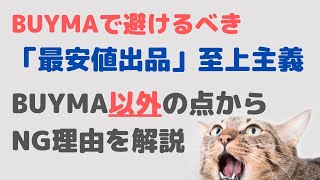 BUYMAで避けるべき
「最安値出品」至上主義

BUYMA以外の点から
NG理由を解説